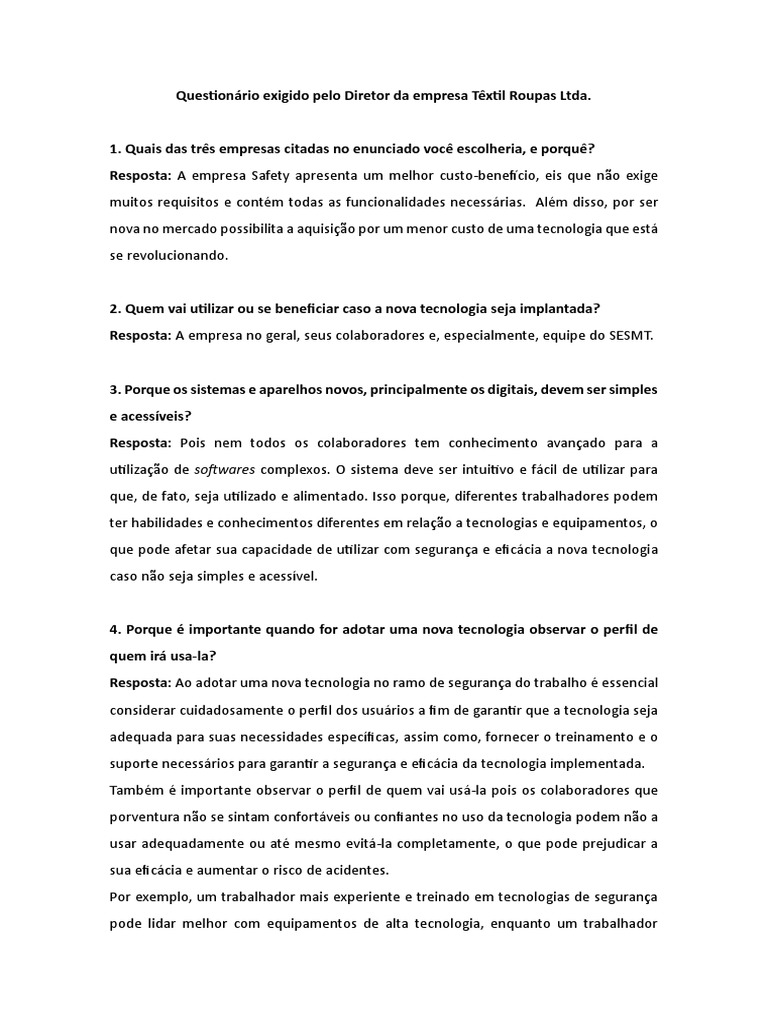 Questionário exigido pelo Diretor da empresa Têxtil Roupas Ltda.

1. Quais das três empresas citadas no enunciado você escolheria, e porquê?
Resposta: A empresa Safety apresenta um melhor custo-benefício, eis que não exige muitos requisitos e contém todas as funcionalidades necessárias. Além disso, por ser nova no mercado possibilita a aquisição por um menor custo de uma tecnologia que está se revolucionando.

2. Quem vai utilizar ou se beneficiar caso a nova tecnologia seja implantada?
Resposta: A empresa no geral, seus colaboradores e, especialmente, equipe do SESMT.

3. Porque os sistemas e aparelhos novos, principalmente os digitais, devem ser simples e acessíveis?
Resposta: Pois nem todos os colaboradores tem conhecimento avançado para a utilização de softwares complexos. O sistema deve ser intuitivo e fácil de utilizar para que, de fato, seja utilizado e alimentado. Isso porque, diferentes trabalhadores podem ter habilidades e conhecimentos diferentes em relação a tecnologias e equipamentos, o que pode afetar sua capacidade de utilizar com segurança e eficácia a nova tecnologia caso não seja simples e acessível.

4. Porque é importante quando for adotar uma nova tecnologia observar o perfil de quem irá usa-la?
Resposta: Ao adotar uma nova tecnologia no ramo de segurança do trabalho é essencial considerar cuidadosamente o perfil dos usuários a fim de garantir que a tecnologia seja adequada para suas necessidades específicas, assim como, fornecer o treinamento e o suporte necessários para garantir a segurança e eficácia da tecnologia implementada.
Também é importante observar o perfil de quem vai usá-la pois os colaboradores que porventura não se sintam confortáveis ou confiantes no uso da tecnologia podem não a usar adequadamente ou até mesmo evitá-la completamente, o que pode prejudicar a sua eficácia e aumentar o risco de acidentes.
Por exemplo, um trabalhador mais experiente e treinado em tecnologias de segurança pode lidar melhor com equipamentos de alta tecnologia, enquanto um trabalhador